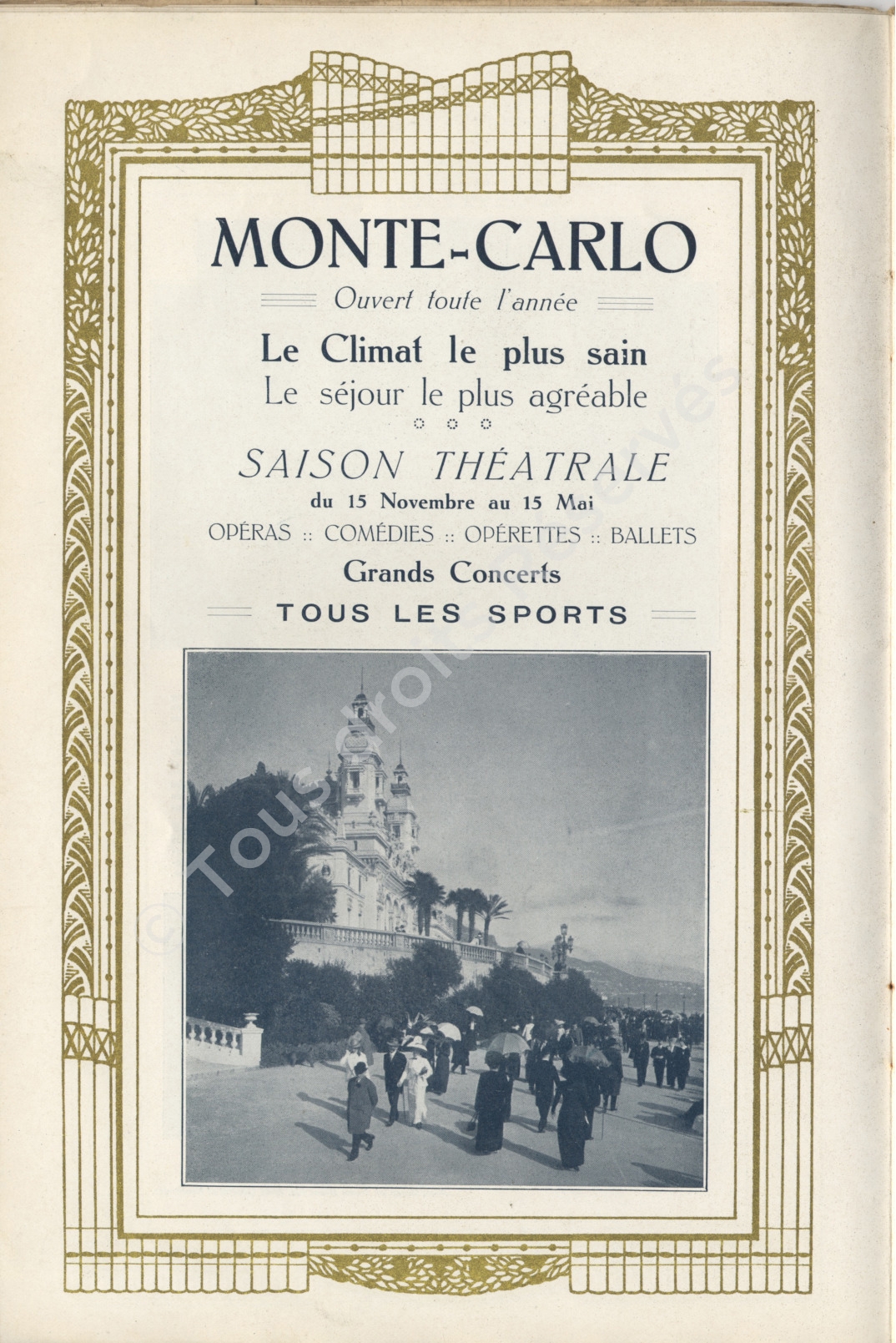 MONTE-CARLO

Ouvert toute l'année

Le Climat le plus sain
Le séjour le plus agréable

SAISON THÉATRALE
du 15 Novembre au 15 Mai
OPÉRAS :: COMÉDIES :: OPÉRETTES :: BALLETS
Grands Concerts

TOUS LES SPORTS

© Tous droits réservés